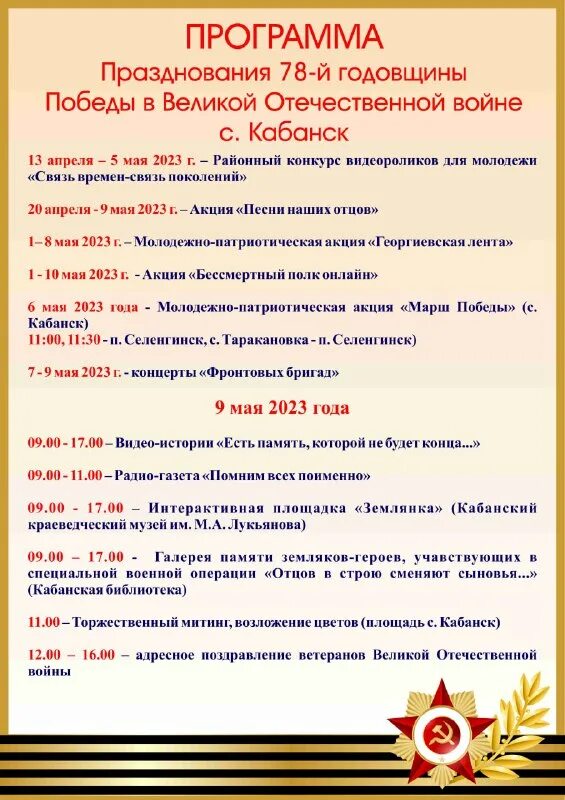 ПРОГРАММА
Празднования 78-й годовщины
Победы в Великой Отечественной войне
с. Кабанск

13 апреля – 5 мая 2023 г. – Районный конкурс видеороликов для молодежи «Связь времен-связь поколений»

20 апреля - 9 мая 2023 г. – Акция «Песни наших отцов»

1– 8 мая 2023 г. – Молодежно-патриотическая акция «Георгиевская лента»

1 - 10 мая 2023 г. - Акция «Бессмертный полк онлайн»

6 мая 2023 года - Молодежно-патриотическая акция «Марш Победы» (с. Кабанск)
11:00, 11:30 - п. Селенгинск, с. Таракановка - п. Селенгинск)

7 - 9 мая 2023 г. - концерты «Фронтовых бригад»

9 мая 2023 года

09.00 - 17.00 – Видео-истории «Есть память, которой не будет конца...»

09.00 - 11.00 – Радио-газета «Помним всех поименно»

09.00 - 17.00 – Интерактивная площадка «Землянка» (Кабанский краеведческий музей им. М.А. Лукьянова)

09.00 – 17.00 - Галерея памяти земляков-героев, учавствующих в специальной военной операции «Отцов в строю сменяют сыновья...» (Кабанская библиотека)

11.00 – Торжественный митинг, возложение цветов (площадь с. Кабанск)

12.00 – 16.00 – адресное поздравление ветеранов Великой Отечественной войны